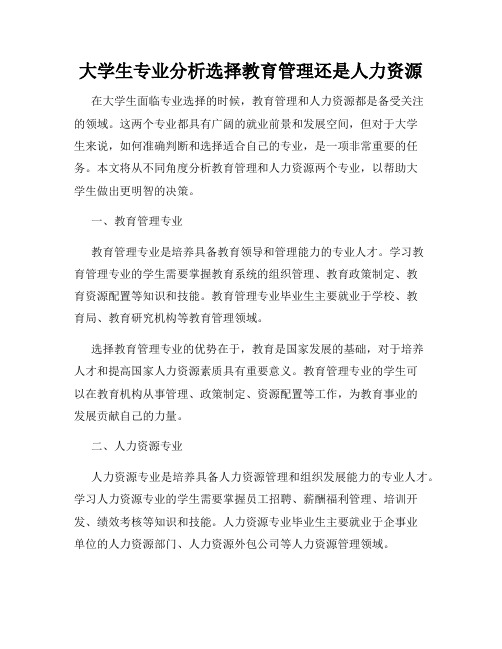 大学生专业分析选择教育管理还是人力资源

在大学生面临专业选择的时候，教育管理和人力资源都是备受关注的领域。这两个专业都具有广阔的就业前景和发展空间，但对于大学生来说，如何准确判断和选择适合自己的专业，是一项非常重要的任务。本文将从不同角度分析教育管理和人力资源两个专业，以帮助大学生做出更明智的决策。

一、教育管理专业

教育管理专业是培养具备教育领导和管理能力的专业人才。学习教育管理专业的学生需要掌握教育系统的组织管理、教育政策制定、教育资源配置等知识和技能。教育管理专业毕业生主要就业于学校、教育局、教育研究机构等教育管理领域。

选择教育管理专业的优势在于，教育是国家发展的基础，对于培养人才和提高国家人力资源素质具有重要意义。教育管理专业的学生可以在教育机构从事管理、政策制定、资源配置等工作，为教育事业的发展贡献自己的力量。

二、人力资源专业

人力资源专业是培养具备人力资源管理和组织发展能力的专业人才。学习人力资源专业的学生需要掌握员工招聘、薪酬福利管理、培训开发、绩效考核等知识和技能。人力资源专业毕业生主要就业于企事业单位的人力资源部门、人力资源外包公司等人力资源管理领域。